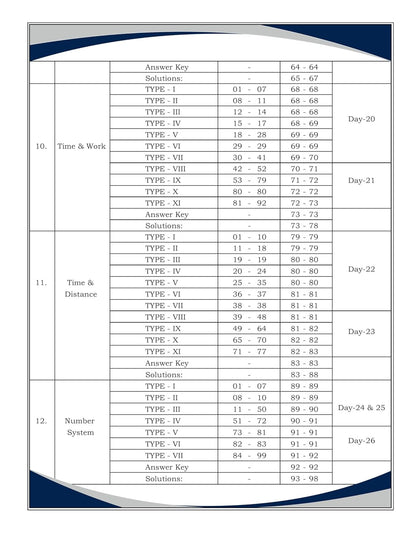 | | | | | | |
|---|---|---|---|---|---|
| | | Answer Key | - | 64 - 64 | |
| | | Solutions: | - | 65 - 67 | |
| 10. | Time & Work | TYPE - I | 01 - 07 | 68 - 68 | Day-20 |
| | | TYPE - II | 08 - 11 | 68 - 68 | |
| | | TYPE - III | 12 - 14 | 68 - 68 | |
| | | TYPE - IV | 15 - 17 | 68 - 69 | |
| | | TYPE - V | 18 - 28 | 69 - 69 | |
| | | TYPE - VI | 29 - 29 | 69 - 69 | |
| | | TYPE - VII | 30 - 41 | 69 - 70 | |
| | | TYPE - VIII | 42 - 52 | 70 - 71 | Day-21 |
| | | TYPE - IX | 53 - 79 | 71 - 72 | |
| | | TYPE - X | 80 - 80 | 72 - 72 | |
| | | TYPE - XI | 81 - 92 | 72 - 73 | |
| | | Answer Key | - | 73 - 73 | |
| | | Solutions: | - | 73 - 78 | |
| 11. | Time & Distance | TYPE - I | 01 - 10 | 79 - 79 | Day-22 |
| | | TYPE - II | 11 - 18 | 79 - 79 | |
| | | TYPE - III | 19 - 19 | 80 - 80 | |
| | | TYPE - IV | 20 - 24 | 80 - 80 | |
| | | TYPE - V | 25 - 35 | 80 - 80 | |
| | | TYPE - VI | 36 - 37 | 81 - 81 | |
| | | TYPE - VII | 38 - 38 | 81 - 81 | |
| | | TYPE - VIII | 39 - 48 | 81 - 81 | Day-23 |
| | | TYPE - IX | 49 - 64 | 81 - 82 | |
| | | TYPE - X | 65 - 70 | 82 - 82 | |
| | | TYPE - XI | 71 - 77 | 82 - 83 | |
| | | Answer Key | - | 83 - 83 | |
| | | Solutions: | - | 83 - 88 | |
| 12. | Number System | TYPE - I | 01 - 07 | 89 - 89 | Day-24 & 25 |
| | | TYPE - II | 08 - 10 | 89 - 89 | |
| | | TYPE - III | 11 - 50 | 89 - 90 | |
| | | TYPE - IV | 51 - 72 | 90 - 91 | |
| | | TYPE - V | 73 - 81 | 91 - 91 | Day-26 |
| | | TYPE - VI | 82 - 83 | 91 - 91 | |
| | | TYPE - VII | 84 - 99 | 91 - 92 | |
| | | Answer Key | - | 92 - 92 | |
| | | Solutions: | - | 93 - 98 | |